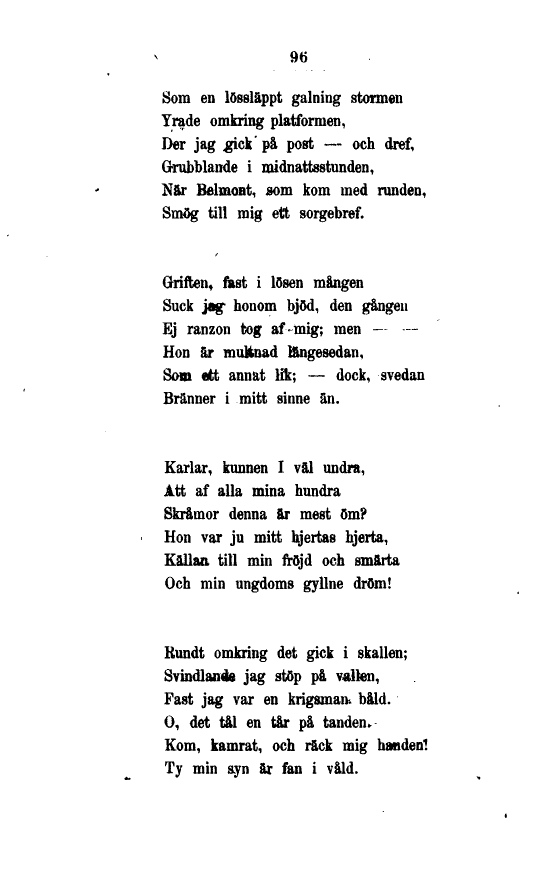 96

Som en lössläppt galning stormen
Yrade omkring platformen,
Der jag gick på post — och dref,
Grubblande i midnattsstunden,
När Belmont, som kom med runden,
Smög till mig ett sorgebref.

Griften, fast i lösen mången
Suck jag honom bjöd, den gången
Ej ranzon tog af mig; men — —
Hon är multnad längesedan,
Som ett annat lik; — dock, svedan
Bränner i mitt sinne än.

Karlar, kunnen I väl undra,
Att af alla mina hundra
Skråmor denna är mest öm?
Hon var ju mitt hjertas hjerta,
Källan till min fröjd och smärta
Och min ungdoms gyllne dröm!

Rundt omkring det gick i skallen;
Svindlande jag stöp på vallen,
Fast jag var en krigsman båld.
O, det tål en tår på tanden.
Kom, kamrat, och räck mig handen!
Ty min syn är fan i våld.